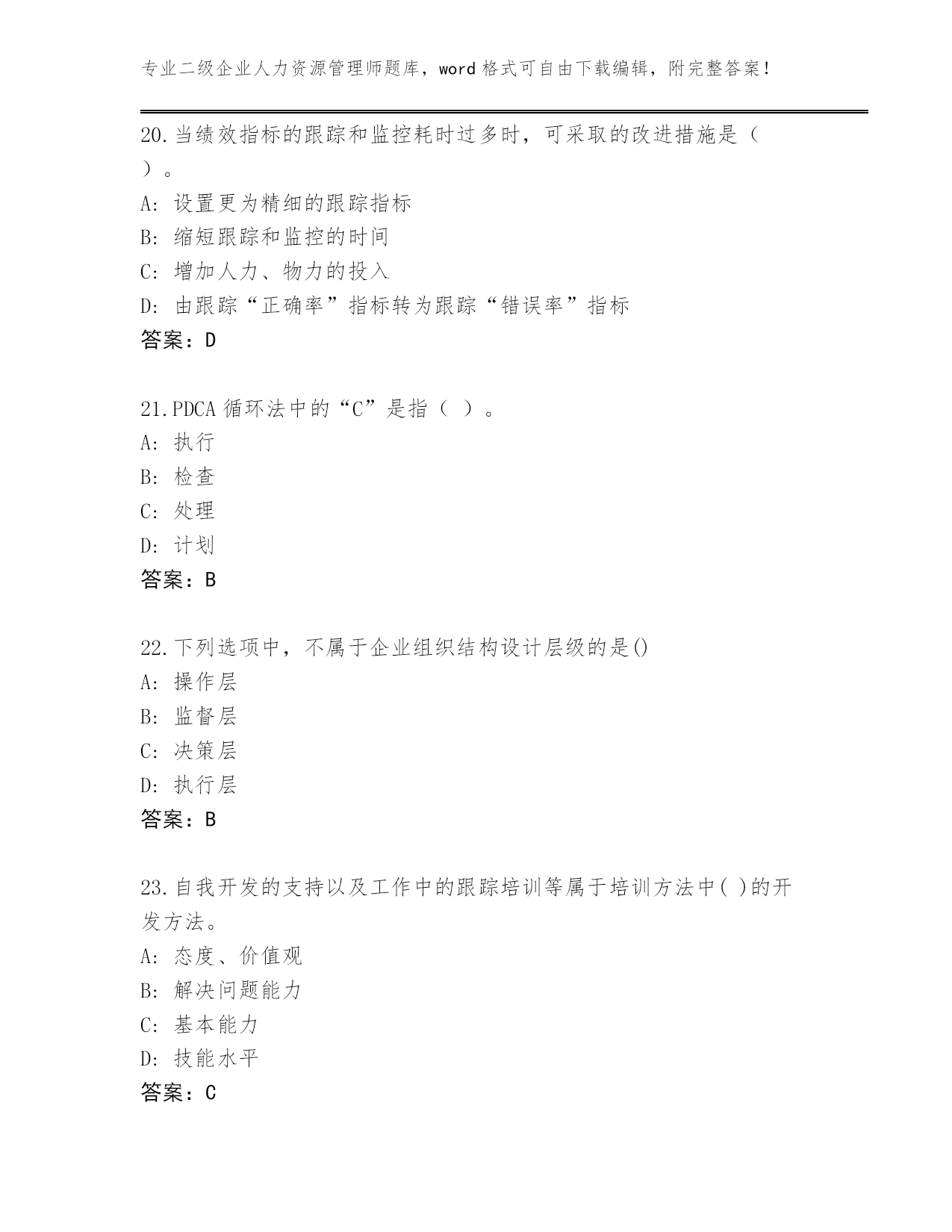 专业二级企业人力资源管理师题库，word 格式可自由下载编辑，附完整答案！

20.当绩效指标的跟踪和监控耗时过多时，可采取的改进措施是（ ）。
A: 设置更为精细的跟踪指标
B: 缩短跟踪和监控的时间
C: 增加人力、物力的投入
D: 由跟踪“正确率”指标转为跟踪“错误率”指标
答案：D

21.PDCA 循环法中的“C”是指（ ）。
A: 执行
B: 检查
C: 处理
D: 计划
答案：B

22.下列选项中，不属于企业组织结构设计层级的是()
A: 操作层
B: 监督层
C: 决策层
D: 执行层
答案：B

23.自我开发的支持以及工作中的跟踪培训等属于培训方法中( )的开发方法。
A: 态度、价值观
B: 解决问题能力
C: 基本能力
D: 技能水平
答案：C